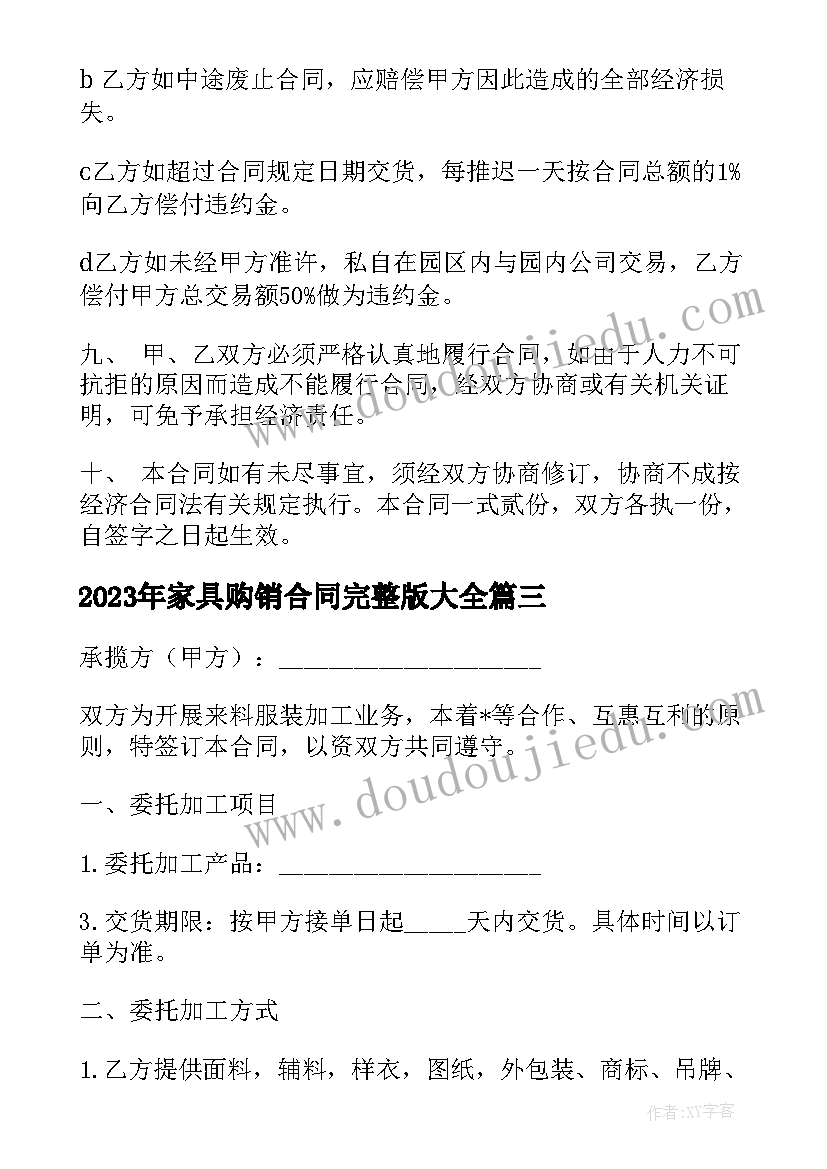 b 乙方如中途废止合同，应赔偿甲方因此造成的全部经济损失。

c乙方如超过合同规定日期交货，每推迟一天按合同总额的1%向乙方偿付违约金。

d乙方如未经甲方准许，私自在园区内与园内公司交易，乙方偿付甲方总交易额50%做为违约金。

九、 甲、乙双方必须严格认真地履行合同，如由于人力不可抗拒的原因而造成不能履行合同，经双方协商或有关机关证明，可免予承担经济责任。

十、 本合同如有未尽事宜，须经双方协商修订，协商不成按经济合同法有关规定执行。本合同一式贰份，双方各执一份，自签字之日起生效。

2023年家具购销合同完整版大全篇三

承揽方（甲方）：____________________

双方为开展来料服装加工业务，本着*等合作、互惠互利的原则，特签订本合同，以资双方共同遵守。

一、委托加工项目

1.委托加工产品：____________________

3.交货期限：按甲方接单日起_____天内交货。具体时间以订单为准。

二、委托加工方式

1.乙方提供面料，辅料，样衣，图纸，外包装、商标、吊牌、

www.doudoujiedu.com

www.doudoujiedu.com

作者:XY字客